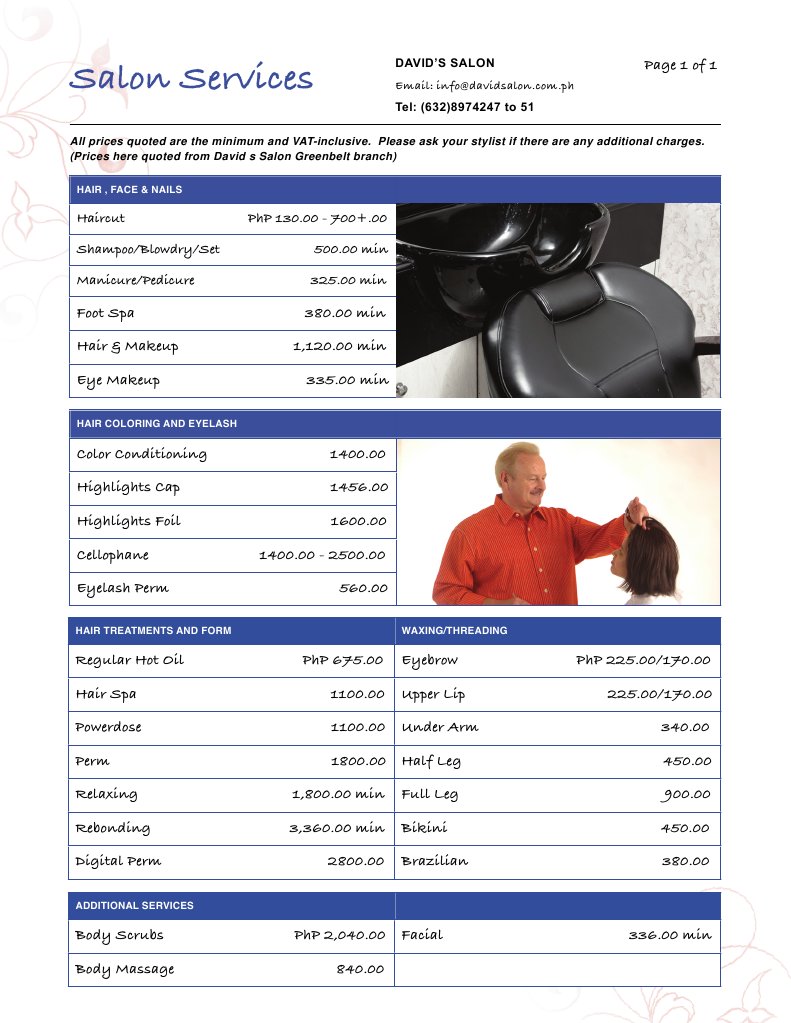 Salon Services

DAVID'S SALON
Email: info@davidsalon.com.ph
Tel: (632)8974247 to 51

Page 1 of 1

All prices quoted are the minimum and VAT-inclusive. Please ask your stylist if there are any additional charges. (Prices here quoted from David s Salon Greenbelt branch)

| HAIR , FACE & NAILS | |
|---|---|
| Haircut | PhP 130.00 - 700+.00 |
| Shampoo/Blowdry/Set | 500.00 min |
| Manicure/Pedicure | 325.00 min |
| Foot Spa | 380.00 min |
| Hair & Makeup | 1,120.00 min |
| Eye Makeup | 335.00 min |

| HAIR COLORING AND EYELASH | |
|---|---|
| Color Conditioning | 1400.00 |
| Highlights Cap | 1456.00 |
| Highlights Foil | 1600.00 |
| Cellophane | 1400.00 - 2500.00 |
| Eyelash Perm | 560.00 |

| HAIR TREATMENTS AND FORM | | WAXING/THREADING | |
|---|---|---|---|
| Regular Hot Oil | PhP 675.00 | Eyebrow | PhP 225.00/170.00 |
| Hair Spa | 1100.00 | Upper Lip | 225.00/170.00 |
| Powerdose | 1100.00 | Under Arm | 340.00 |
| Perm | 1800.00 | Half Leg | 450.00 |
| Relaxing | 1,800.00 min | Full Leg | 900.00 |
| Rebonding | 3,360.00 min | Bikini | 450.00 |
| Digital Perm | 2800.00 | Brazilian | 380.00 |

| ADDITIONAL SERVICES | | | |
|---|---|---|---|
| Body Scrubs | PhP 2,040.00 | Facial | 336.00 min |
| Body Massage | 840.00 | | |